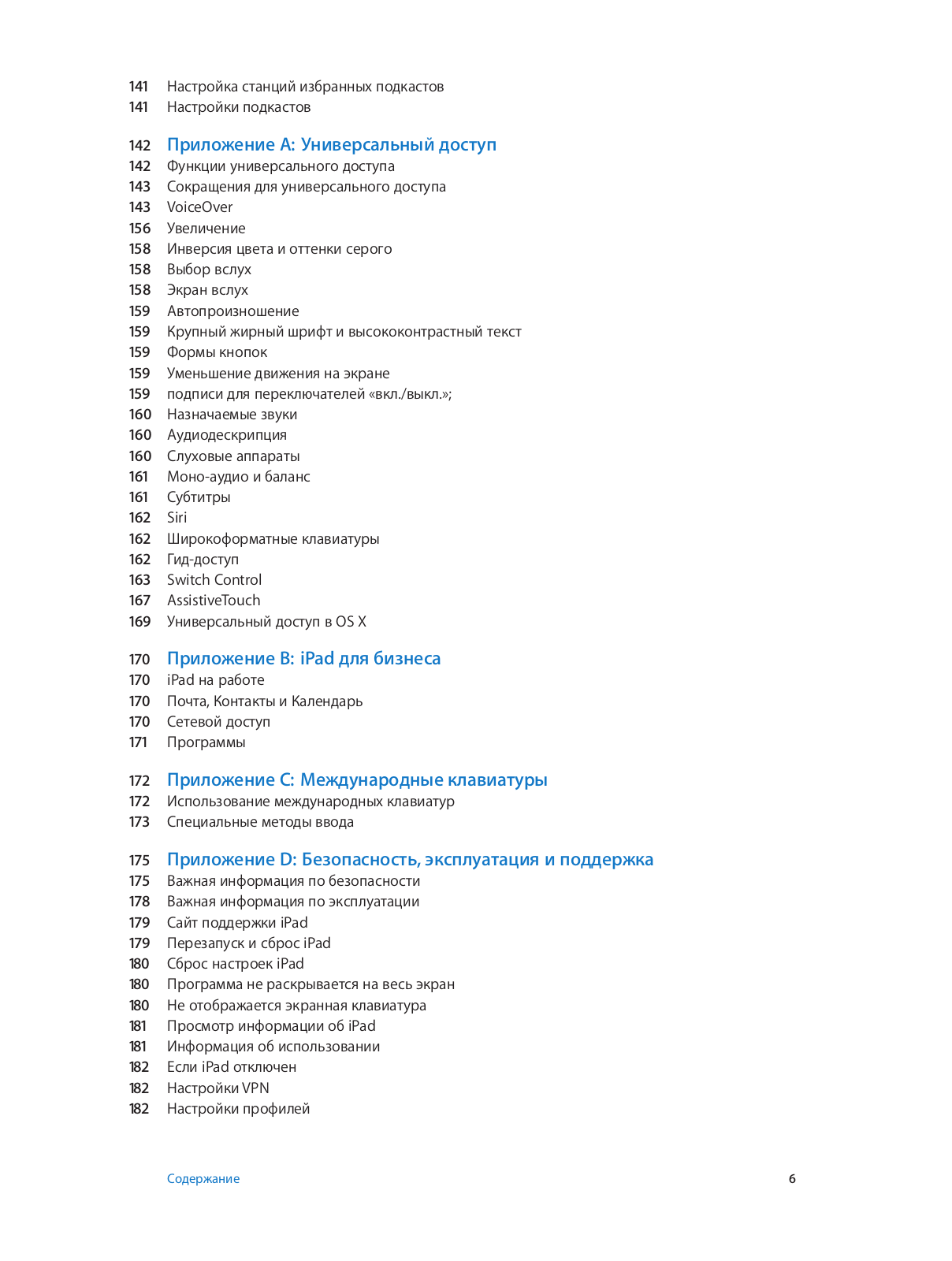 141 Настройка станций избранных подкастов
141 Настройки подкастов

142 Приложение A: Универсальный доступ
142 Функции универсального доступа
143 Сокращения для универсального доступа
143 VoiceOver
156 Увеличение
158 Инверсия цвета и оттенки серого
158 Выбор вслух
158 Экран вслух
159 Автопроизношение
159 Крупный жирный шрифт и высококонтрастный текст
159 Формы кнопок
159 Уменьшение движения на экране
159 подписи для переключателей «вкл./выкл.»;
160 Назначаемые звуки
160 Аудиодескрипция
160 Слуховые аппараты
161 Моно-аудио и баланс
161 Субтитры
162 Siri
162 Широкоформатные клавиатуры
162 Гид-доступ
163 Switch Control
167 AssistiveTouch
169 Универсальный доступ в OS X

170 Приложение B: iPad для бизнеса
170 iPad на работе
170 Почта, Контакты и Календарь
170 Сетевой доступ
171 Программы

172 Приложение C: Международные клавиатуры
172 Использование международных клавиатур
173 Специальные методы ввода

175 Приложение D: Безопасность, эксплуатация и поддержка
175 Важная информация по безопасности
178 Важная информация по эксплуатации
179 Сайт поддержки iPad
179 Перезапуск и сброс iPad
180 Сброс настроек iPad
180 Программа не раскрывается на весь экран
180 Не отображается экранная клавиатура
181 Просмотр информации об iPad
181 Информация об использовании
182 Если iPad отключен
182 Настройки VPN
182 Настройки профилей

Содержание 6